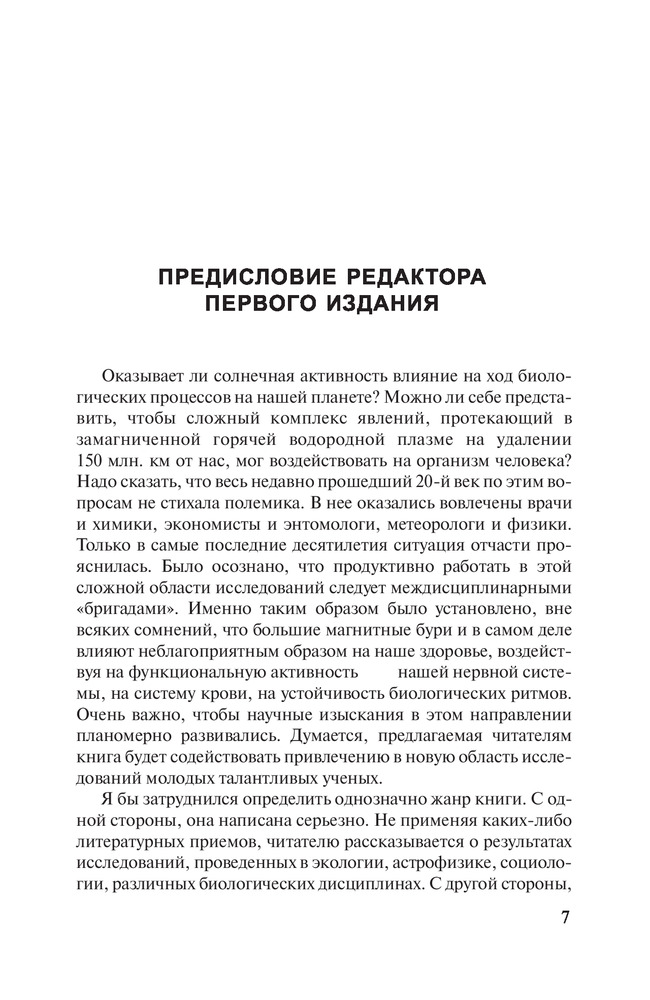 ПРЕДИСЛОВИЕ РЕДАКТОРА
ПЕРВОГО ИЗДАНИЯ

Оказывает ли солнечная активность влияние на ход биологических процессов на нашей планете? Можно ли себе представить, чтобы сложный комплекс явлений, протекающий в замагниченной горячей водородной плазме на удалении 150 млн. км от нас, мог воздействовать на организм человека? Надо сказать, что весь недавно прошедший 20-й век по этим вопросам не стихала полемика. В нее оказались вовлечены врачи и химики, экономисты и энтомологи, метеорологи и физики. Только в самые последние десятилетия ситуация отчасти прояснилась. Было осознано, что продуктивно работать в этой сложной области исследований следует междисциплинарными «бригадами». Именно таким образом было установлено, вне всяких сомнений, что большие магнитные бури и в самом деле влияют неблагоприятным образом на наше здоровье, воздействуя на функциональную активность нашей нервной системы, на систему крови, на устойчивость биологических ритмов. Очень важно, чтобы научные изыскания в этом направлении планомерно развивались. Думается, предлагаемая читателям книга будет содействовать привлечению в новую область исследований молодых талантливых ученых.

Я бы затруднился определить однозначно жанр книги. С одной стороны, она написана серьезно. Не применяя каких-либо литературных приемов, читателю рассказывается о результатах исследований, проведенных в экологии, астрофизике, социологии, различных биологических дисциплинах. С другой стороны,

7